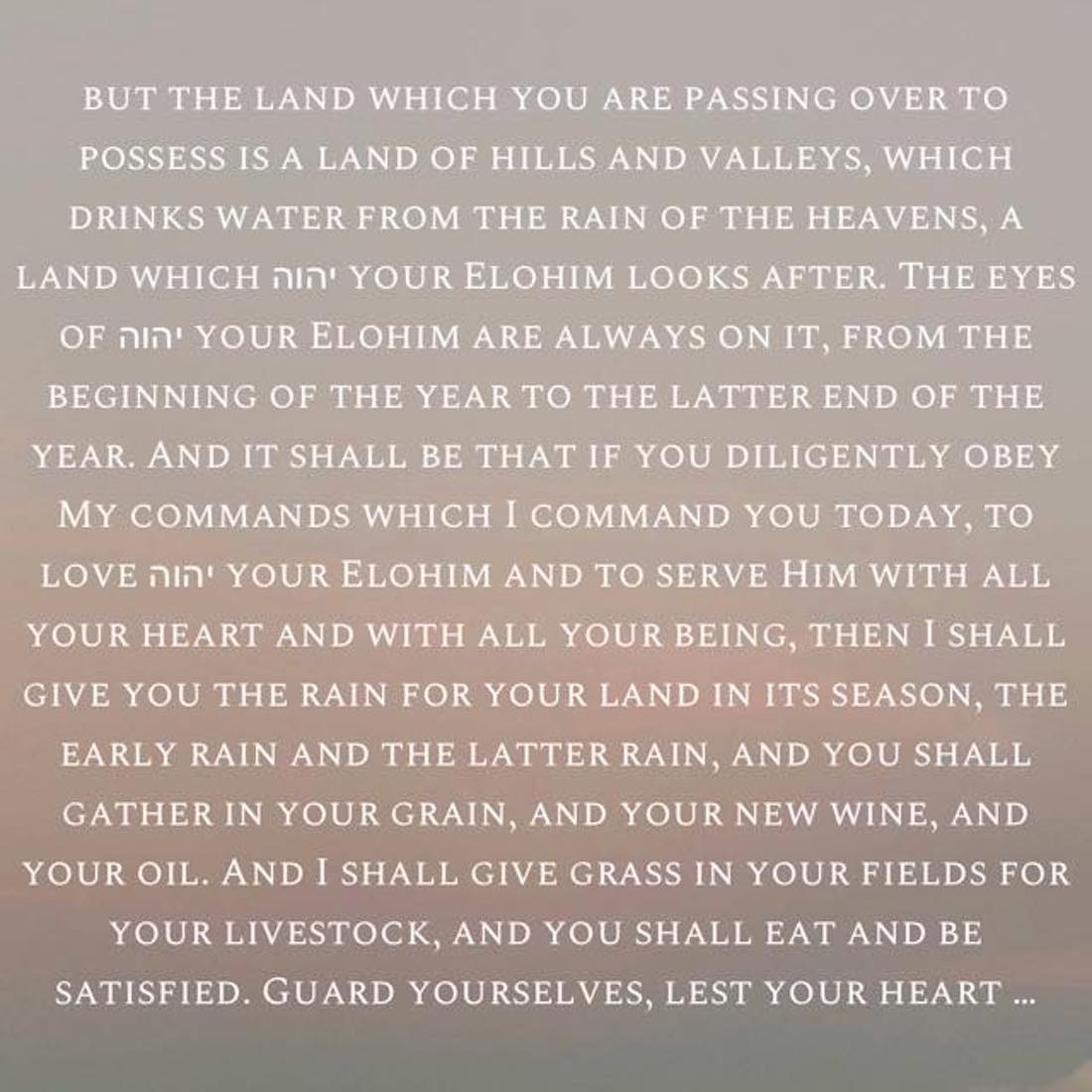 BUT THE LAND WHICH YOU ARE PASSING OVER TO POSSESS IS A LAND OF HILLS AND VALLEYS, WHICH DRINKS WATER FROM THE RAIN OF THE HEAVENS, A LAND WHICH יהוה YOUR ELOHIM LOOKS AFTER. THE EYES OF יהוה YOUR ELOHIM ARE ALWAYS ON IT, FROM THE BEGINNING OF THE YEAR TO THE LATTER END OF THE YEAR. AND IT SHALL BE THAT IF YOU DILIGENTLY OBEY MY COMMANDS WHICH I COMMAND YOU TODAY, TO LOVE יהוה YOUR ELOHIM AND TO SERVE HIM WITH ALL YOUR HEART AND WITH ALL YOUR BEING, THEN I SHALL GIVE YOU THE RAIN FOR YOUR LAND IN ITS SEASON, THE EARLY RAIN AND THE LATTER RAIN, AND YOU SHALL GATHER IN YOUR GRAIN, AND YOUR NEW WINE, AND YOUR OIL. AND I SHALL GIVE GRASS IN YOUR FIELDS FOR YOUR LIVESTOCK, AND YOU SHALL EAT AND BE SATISFIED. GUARD YOURSELVES, LEST YOUR HEART ...